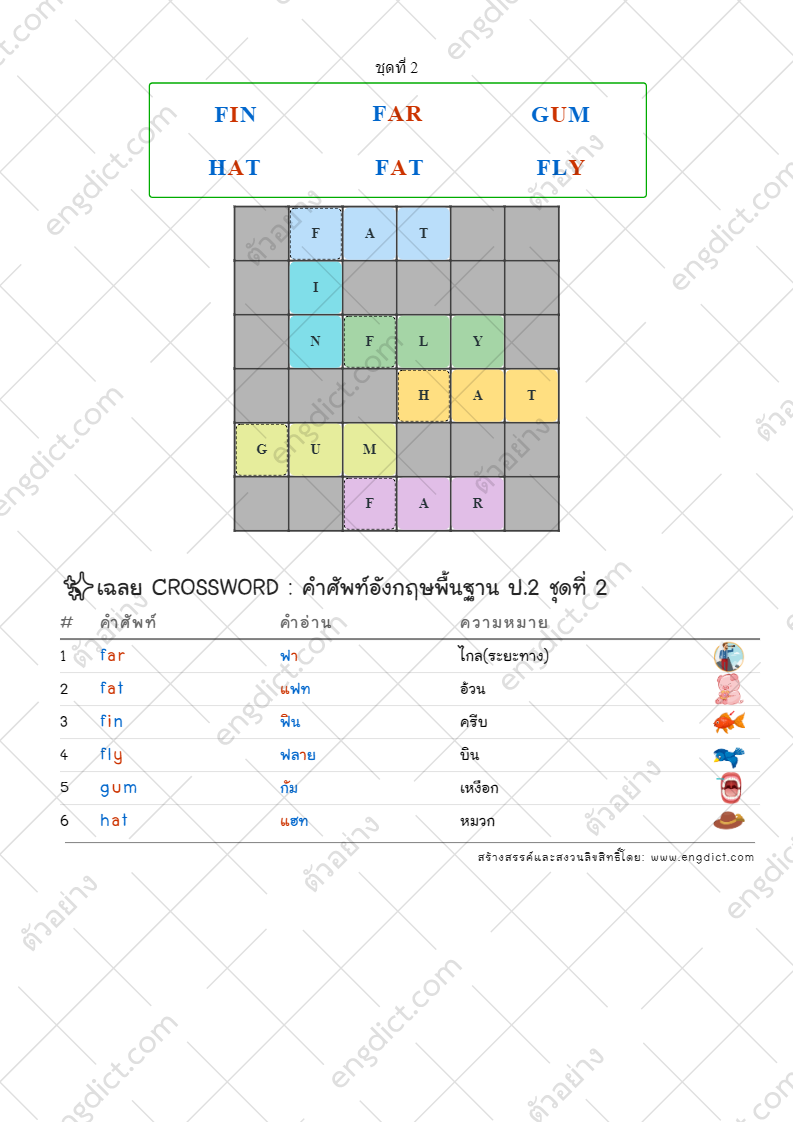 ชุดที่ 2

FIN FAR GUM
HAT FAT FLY

|   | F | A | T |   |   |
|---|---|---|---|---|---|
|   | I |   |   |   |   |
|   | N | F | L | Y |   |
|   |   |   | H | A | T |
| G | U | M |   |   |   |
|   |   | F | A | R |   |

เฉลย CROSSWORD : คำศัพท์อังกฤษพื้นฐาน ป.2 ชุดที่ 2

| # | คำศัพท์ | คำอ่าน | ความหมาย |
|---|---|---|---|
| 1 | far | ฟา | ไกล(ระยะทาง) |
| 2 | fat | แฟท | อ้วน |
| 3 | fin | ฟิน | ครีบ |
| 4 | fly | ฟลาย | บิน |
| 5 | gum | กัม | เหงือก |
| 6 | hat | แฮท | หมวก |

สร้างสรรค์และสงวนลิขสิทธิ์โดย: www.engdict.com

engdict.com ตัวอย่าง